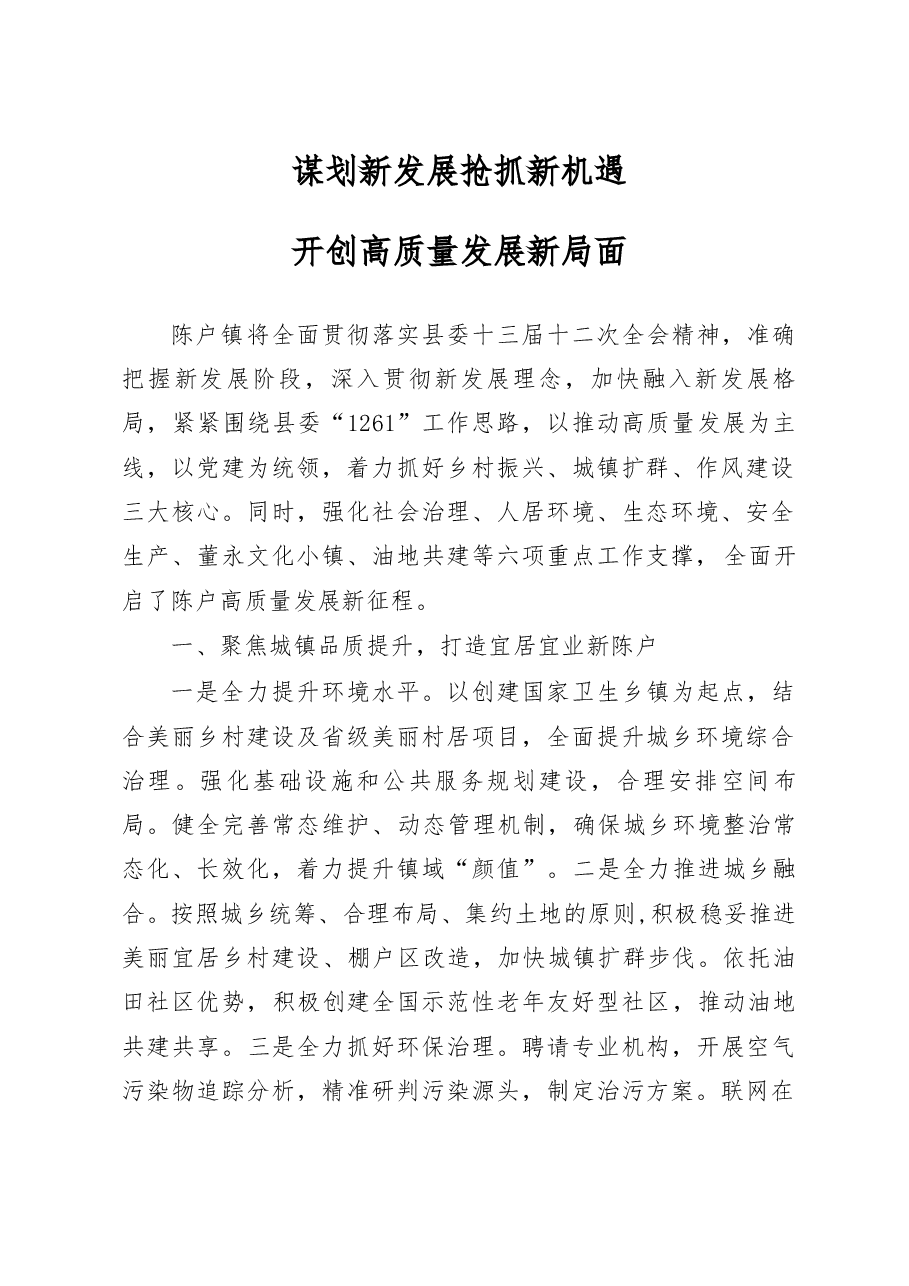 谋划新发展抢抓新机遇

开创高质量发展新局面

陈户镇将全面贯彻落实县委十三届十二次全会精神，准确把握新发展阶段，深入贯彻新发展理念，加快融入新发展格局，紧紧围绕县委“1261”工作思路，以推动高质量发展为主线，以党建为统领，着力抓好乡村振兴、城镇扩群、作风建设三大核心。同时，强化社会治理、人居环境、生态环境、安全生产、董永文化小镇、油地共建等六项重点工作支撑，全面开启了陈户高质量发展新征程。

一、聚焦城镇品质提升，打造宜居宜业新陈户

一是全力提升环境水平。以创建国家卫生乡镇为起点，结合美丽乡村建设及省级美丽村居项目，全面提升城乡环境综合治理。强化基础设施和公共服务规划建设，合理安排空间布局。健全完善常态维护、动态管理机制，确保城乡环境整治常态化、长效化，着力提升镇域“颜值”。二是全力推进城乡融合。按照城乡统筹、合理布局、集约土地的原则,积极稳妥推进美丽宜居乡村建设、棚户区改造，加快城镇扩群步伐。依托油田社区优势，积极创建全国示范性老年友好型社区，推动油地共建共享。三是全力抓好环保治理。聘请专业机构，开展空气污染物追踪分析，精准研判污染源头，制定治污方案。联网在